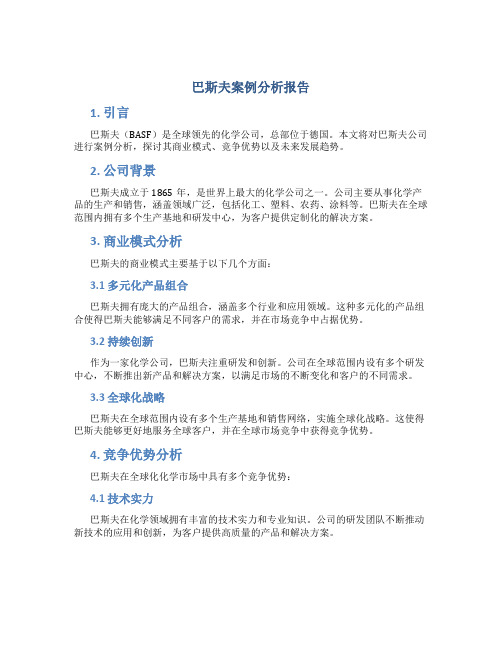 巴斯夫案例分析报告

1. 引言

巴斯夫（BASF）是全球领先的化学公司，总部位于德国。本文将对巴斯夫公司进行案例分析，探讨其商业模式、竞争优势以及未来发展趋势。

2. 公司背景

巴斯夫成立于 1865 年，是世界上最大的化学公司之一。公司主要从事化学产品的生产和销售，涵盖领域广泛，包括化工、塑料、农药、涂料等。巴斯夫在全球范围内拥有多个生产基地和研发中心，为客户提供定制化的解决方案。

3. 商业模式分析

巴斯夫的商业模式主要基于以下几个方面：

3.1 多元化产品组合

巴斯夫拥有庞大的产品组合，涵盖多个行业和应用领域。这种多元化的产品组合使得巴斯夫能够满足不同客户的需求，并在市场竞争中占据优势。

3.2 持续创新

作为一家化学公司，巴斯夫注重研发和创新。公司在全球范围内设有多个研发中心，不断推出新产品和解决方案，以满足市场的不断变化和客户的不同需求。

3.3 全球化战略

巴斯夫在全球范围内设有多个生产基地和销售网络，实施全球化战略。这使得巴斯夫能够更好地服务全球客户，并在全球市场竞争中获得竞争优势。

4. 竞争优势分析

巴斯夫在全球化化学市场中具有多个竞争优势：

4.1 技术实力

巴斯夫在化学领域拥有丰富的技术实力和专业知识。公司的研发团队不断推动新技术的应用和创新，为客户提供高质量的产品和解决方案。